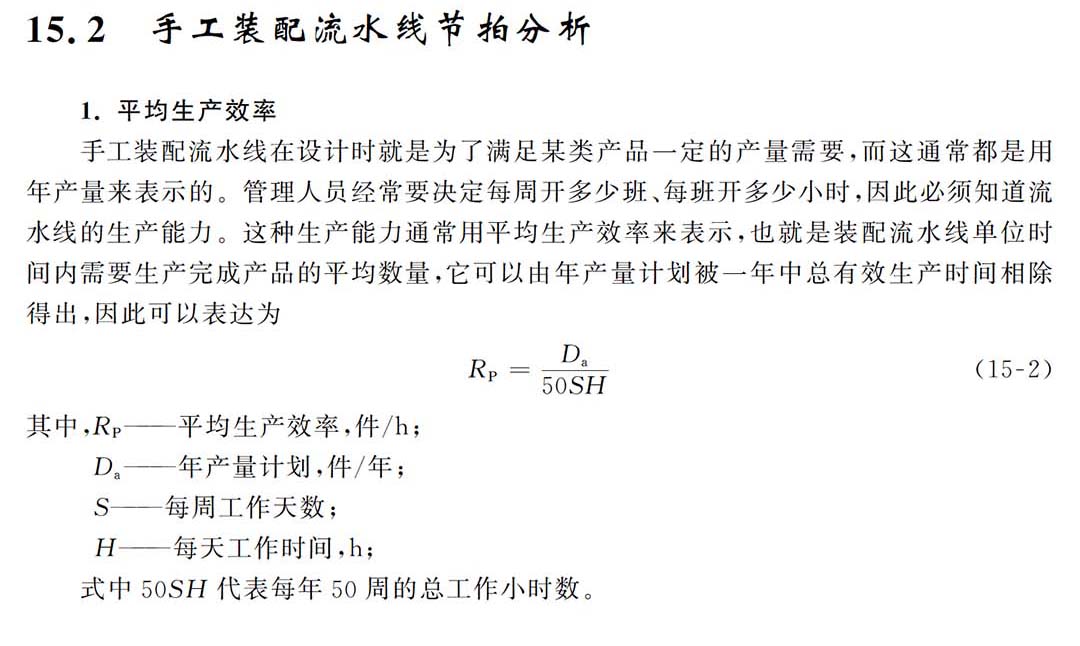 15.2　手工装配流水线节拍分析

1. 平均生产效率

手工装配流水线在设计时就是为了满足某类产品一定的产量需要，而这通常都是用年产量来表示的。管理人员经常要决定每周开多少班、每班开多少小时，因此必须知道流水线的生产能力。这种生产能力通常用平均生产效率来表示，也就是装配流水线单位时间内需要生产完成产品的平均数量，它可以由年产量计划被一年中总有效生产时间相除得出，因此可以表达为

$R_P = \frac{D_a}{50SH}$　(15-2)

其中，$R_P$——平均生产效率，件/h；
$D_a$——年产量计划，件/年；
$S$——每周工作天数；
$H$——每天工作时间，h；
式中 $50SH$ 代表每年 50 周的总工作小时数。